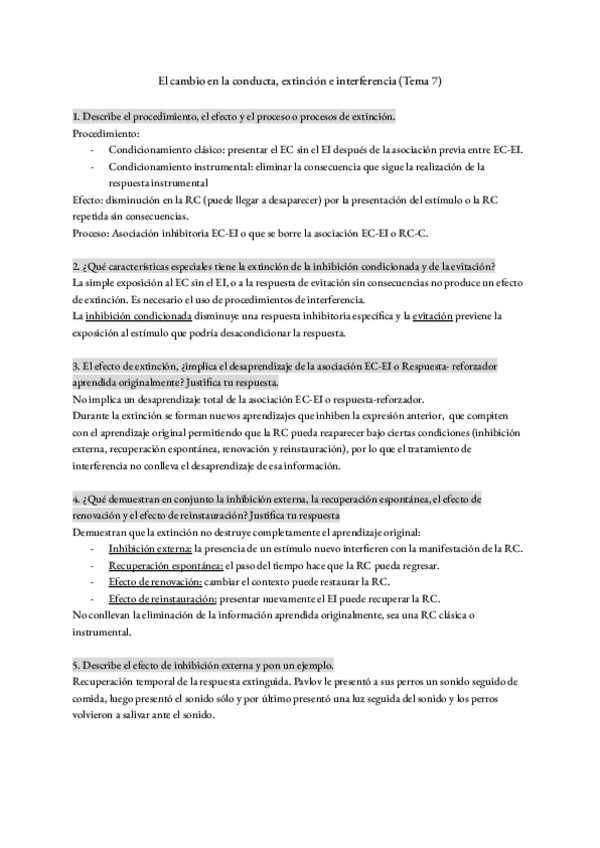 El cambio en la conducta, extinción e interferencia (Tema 7)

1. Describe el procedimiento, el efecto y el proceso o procesos de extinción.
Procedimiento:
- Condicionamiento clásico: presentar el EC sin el EI después de la asociación previa entre EC-EI.
- Condicionamiento instrumental: eliminar la consecuencia que sigue la realización de la respuesta instrumental
Efecto: disminución en la RC (puede llegar a desaparecer) por la presentación del estímulo o la RC repetida sin consecuencias.
Proceso: Asociación inhibitoria EC-EI o que se borre la asociación EC-EI o RC-C.

2. ¿Qué características especiales tiene la extinción de la inhibición condicionada y de la evitación?
La simple exposición al EC sin el EI, o a la respuesta de evitación sin consecuencias no produce un efecto de extinción. Es necesario el uso de procedimientos de interferencia.
La inhibición condicionada disminuye una respuesta inhibitoria específica y la evitación previene la exposición al estímulo que podría desacondicionar la respuesta.

3. El efecto de extinción, ¿implica el desaprendizaje de la asociación EC-EI o Respuesta- reforzador aprendida originalmente? Justifica tu respuesta.
No implica un desaprendizaje total de la asociación EC-EI o respuesta-reforzador.
Durante la extinción se forman nuevos aprendizajes que inhiben la expresión anterior, que compiten con el aprendizaje original permitiendo que la RC pueda reaparecer bajo ciertas condiciones (inhibición externa, recuperación espontánea, renovación y reinstauración), por lo que el tratamiento de interferencia no conlleva el desaprendizaje de esa información.

4. ¿Qué demuestran en conjunto la inhibición externa, la recuperación espontánea, el efecto de renovación y el efecto de reinstauración? Justifica tu respuesta
Demuestran que la extinción no destruye completamente el aprendizaje original:
- Inhibición externa: la presencia de un estímulo nuevo interfieren con la manifestación de la RC.
- Recuperación espontánea: el paso del tiempo hace que la RC pueda regresar.
- Efecto de renovación: cambiar el contexto puede restaurar la RC.
- Efecto de reinstauración: presentar nuevamente el EI puede recuperar la RC.
No conllevan la eliminación de la información aprendida originalmente, sea una RC clásica o instrumental.

5. Describe el efecto de inhibición externa y pon un ejemplo.
Recuperación temporal de la respuesta extinguida. Pavlov le presentó a sus perros un sonido seguido de comida, luego presentó el sonido sólo y por último presentó una luz seguida del sonido y los perros volvieron a salivar ante el sonido.